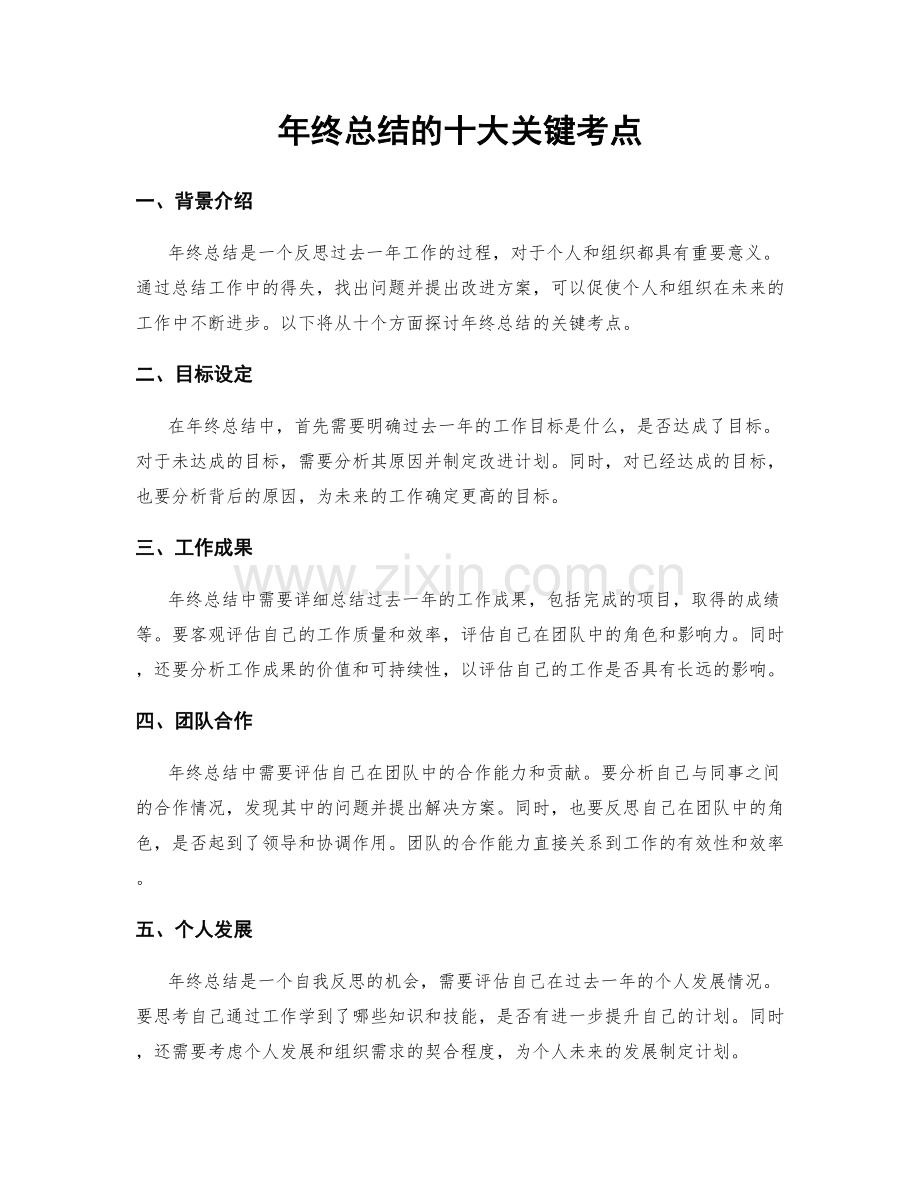 年终总结的十大关键考点

一、背景介绍

年终总结是一个反思过去一年工作的过程，对于个人和组织都具有重要意义。通过总结工作中的得失，找出问题并提出改进方案，可以促使个人和组织在未来的工作中不断进步。以下将从十个方面探讨年终总结的关键考点。

二、目标设定

在年终总结中，首先需要明确过去一年的工作目标是什么，是否达成了目标。对于未达成的目标，需要分析其原因并制定改进计划。同时，对已经达成的目标，也要分析背后的原因，为未来的工作确定更高的目标。

三、工作成果

年终总结中需要详细总结过去一年的工作成果，包括完成的项目，取得的成绩等。要客观评估自己的工作质量和效率，评估自己在团队中的角色和影响力。同时，还要分析工作成果的价值和可持续性，以评估自己的工作是否具有长远的影响。

四、团队合作

年终总结中需要评估自己在团队中的合作能力和贡献。要分析自己与同事之间的合作情况，发现其中的问题并提出解决方案。同时，也要反思自己在团队中的角色，是否起到了领导和协调作用。团队的合作能力直接关系到工作的有效性和效率。

五、个人发展

年终总结是一个自我反思的机会，需要评估自己在过去一年的个人发展情况。要思考自己通过工作学到了哪些知识和技能，是否有进一步提升自己的计划。同时，还需要考虑个人发展和组织需求的契合程度，为个人未来的发展制定计划。

www.zixin.com.cn